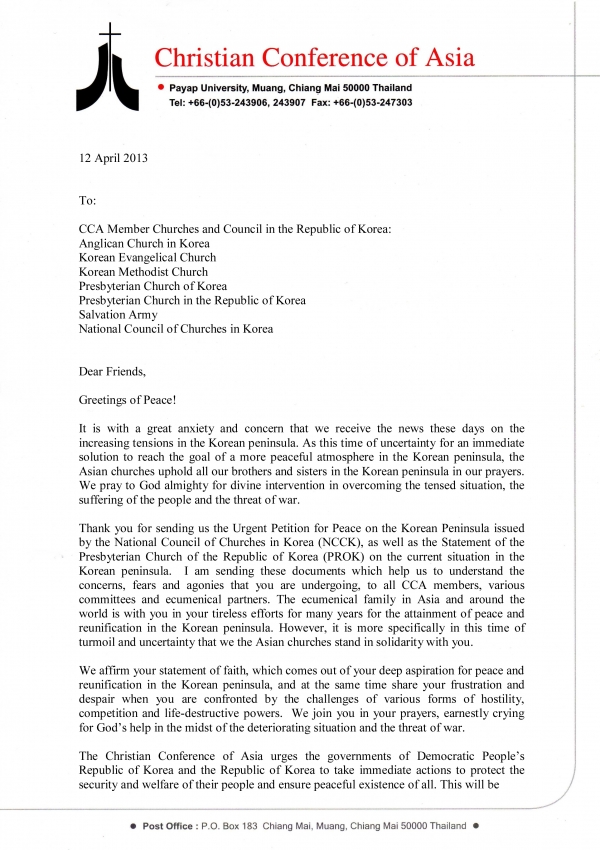 Christian Conference of Asia

● Payap University, Muang, Chiang Mai 50000 Thailand
Tel: +66-(0)53-243906, 243907 Fax: +66-(0)53-247303

12 April 2013

To:

CCA Member Churches and Council in the Republic of Korea:
Anglican Church in Korea
Korean Evangelical Church
Korean Methodist Church
Presbyterian Church of Korea
Presbyterian Church in the Republic of Korea
Salvation Army
National Council of Churches in Korea

Dear Friends,

Greetings of Peace!

It is with a great anxiety and concern that we receive the news these days on the increasing tensions in the Korean peninsula. As this time of uncertainty for an immediate solution to reach the goal of a more peaceful atmosphere in the Korean peninsula, the Asian churches uphold all our brothers and sisters in the Korean peninsula in our prayers. We pray to God almighty for divine intervention in overcoming the tensed situation, the suffering of the people and the threat of war.

Thank you for sending us the Urgent Petition for Peace on the Korean Peninsula issued by the National Council of Churches in Korea (NCCK), as well as the Statement of the Presbyterian Church of the Republic of Korea (PROK) on the current situation in the Korean peninsula. I am sending these documents which help us to understand the concerns, fears and agonies that you are undergoing, to all CCA members, various committees and ecumenical partners. The ecumenical family in Asia and around the world is with you in your tireless efforts for many years for the attainment of peace and reunification in the Korean peninsula. However, it is more specifically in this time of turmoil and uncertainty that we the Asian churches stand in solidarity with you.

We affirm your statement of faith, which comes out of your deep aspiration for peace and reunification in the Korean peninsula, and at the same time share your frustration and despair when you are confronted by the challenges of various forms of hostility, competition and life-destructive powers. We join you in your prayers, earnestly crying for God's help in the midst of the deteriorating situation and the threat of war.

The Christian Conference of Asia urges the governments of Democratic People's Republic of Korea and the Republic of Korea to take immediate actions to protect the security and welfare of their people and ensure peaceful existence of all. This will be

● Post Office : P.O. Box 183 Chiang Mai, Muang, Chiang Mai 50000 Thailand ●